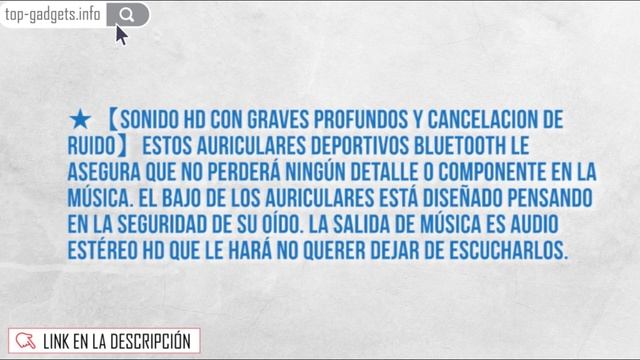 top-gadgets.info

★ 【SONIDO HD CON GRAVES PROFUNDOS Y CANCELACION DE RUIDO】 ESTOS AURICULARES DEPORTIVOS BLUETOOTH LE ASEGURA QUE NO PERDERÁ NINGÚN DETALLE O COMPONENTE EN LA MÚSICA. EL BAJO DE LOS AURICULARES ESTÁ DISEÑADO PENSANDO EN LA SEGURIDAD DE SU OÍDO. LA SALIDA DE MÚSICA ES AUDIO ESTÉREO HD QUE LE HARÁ NO QUERER DEJAR DE ESCUCHARLOS.

LINK EN LA DESCRIPCIÓN